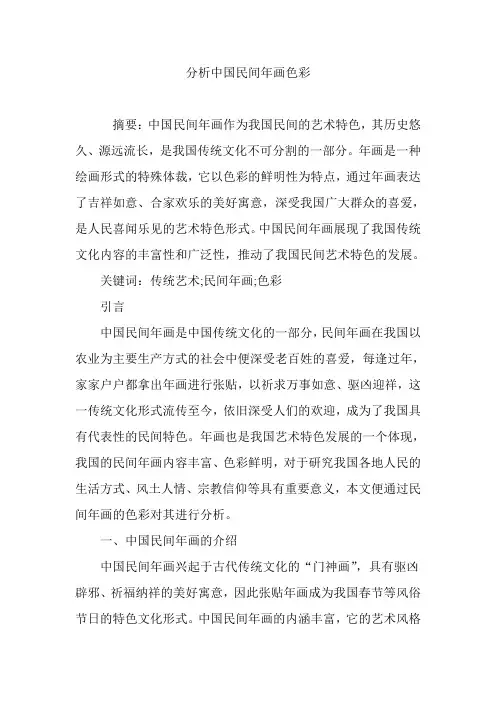 分析中国民间年画色彩

摘要：中国民间年画作为我国民间的艺术特色，其历史悠久、源远流长，是我国传统文化不可分割的一部分。年画是一种绘画形式的特殊体裁，它以色彩的鲜明性为特点，通过年画表达了吉祥如意、合家欢乐的美好寓意，深受我国广大群众的喜爱，是人民喜闻乐见的艺术特色形式。中国民间年画展现了我国传统文化内容的丰富性和广泛性，推动了我国民间艺术特色的发展。

关键词：传统艺术;民间年画;色彩

引言

中国民间年画是中国传统文化的一部分，民间年画在我国以农业为主要生产方式的社会中便深受老百姓的喜爱，每逢过年，家家户户都拿出年画进行张贴，以祈求万事如意、驱凶迎祥，这一传统文化形式流传至今，依旧深受人们的欢迎，成为了我国具有代表性的民间特色。年画也是我国艺术特色发展的一个体现，我国的民间年画内容丰富、色彩鲜明，对于研究我国各地人民的生活方式、风土人情、宗教信仰等具有重要意义，本文便通过民间年画的色彩对其进行分析。

一、中国民间年画的介绍

中国民间年画兴起于古代传统文化的“门神画”，具有驱凶辟邪、祈福纳祥的美好寓意，因此张贴年画成为我国春节等风俗节日的特色文化形式。中国民间年画的内涵丰富，它的艺术风格